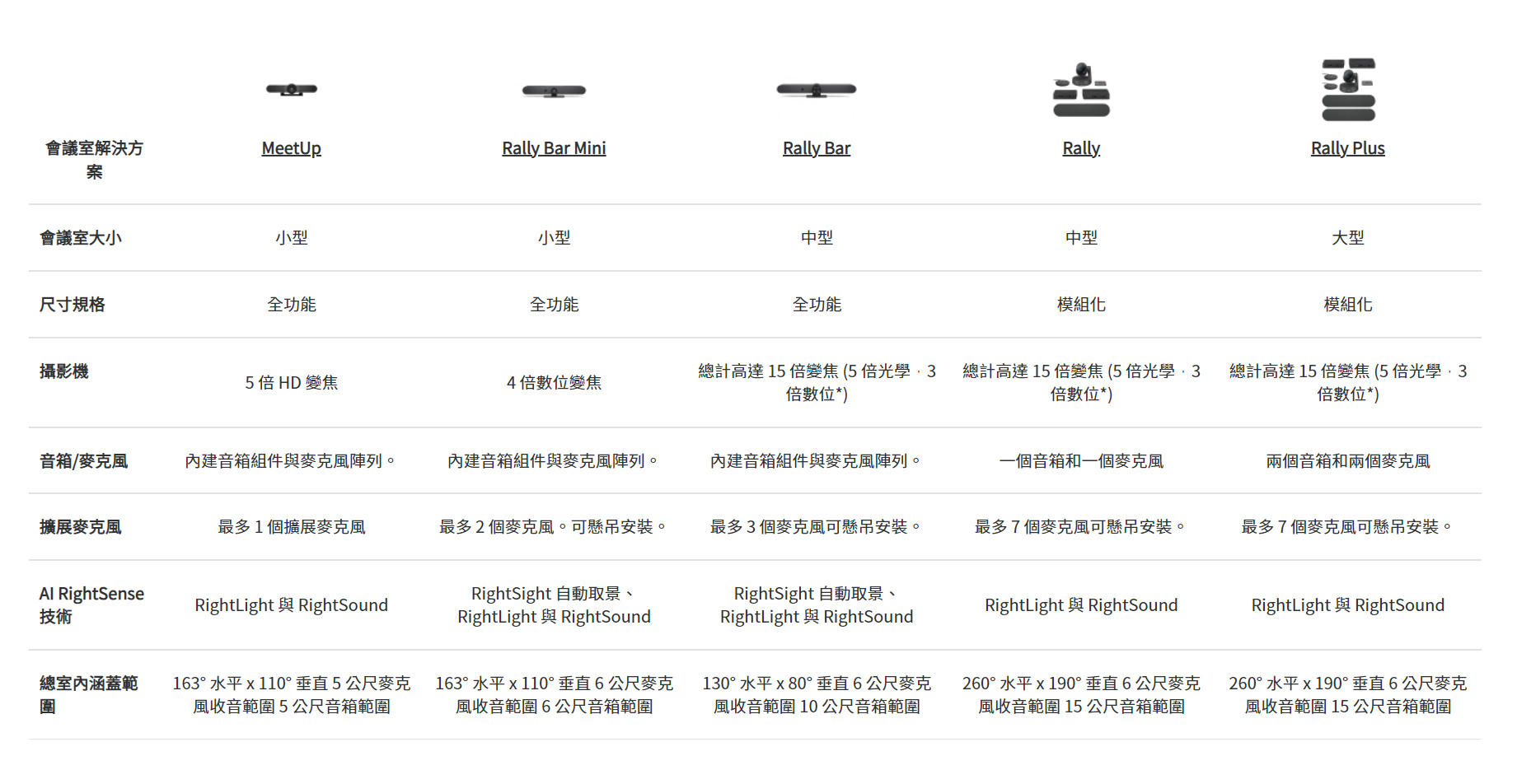 | 會議室解決方案 | MeetUp | Rally Bar Mini | Rally Bar | Rally | Rally Plus |
|---|---|---|---|---|---|
| 會議室大小 | 小型 | 小型 | 中型 | 中型 | 大型 |
| 尺寸規格 | 全功能 | 全功能 | 全功能 | 模組化 | 模組化 |
| 攝影機 | 5 倍 HD 變焦 | 4 倍數位變焦 | 總計高達 15 倍變焦 (5 倍光學，3 倍數位*) | 總計高達 15 倍變焦 (5 倍光學，3 倍數位*) | 總計高達 15 倍變焦 (5 倍光學，3 倍數位*) |
| 音箱/麥克風 | 內建音箱組件與麥克風陣列。 | 內建音箱組件與麥克風陣列。 | 內建音箱組件與麥克風陣列。 | 一個音箱和一個麥克風 | 兩個音箱和兩個麥克風 |
| 擴展麥克風 | 最多 1 個擴展麥克風 | 最多 2 個麥克風。可懸吊安裝。 | 最多 3 個麥克風可懸吊安裝。 | 最多 7 個麥克風可懸吊安裝。 | 最多 7 個麥克風可懸吊安裝。 |
| AI RightSense 技術 | RightLight 與 RightSound | RightSight 自動取景、RightLight 與 RightSound | RightSight 自動取景、RightLight 與 RightSound | RightLight 與 RightSound | RightLight 與 RightSound |
| 總室內涵蓋範圍 | 163° 水平 x 110° 垂直 5 公尺麥克風收音範圍 5 公尺音箱範圍 | 163° 水平 x 110° 垂直 6 公尺麥克風收音範圍 6 公尺音箱範圍 | 130° 水平 x 80° 垂直 6 公尺麥克風收音範圍 10 公尺音箱範圍 | 260° 水平 x 190° 垂直 6 公尺麥克風收音範圍 15 公尺音箱範圍 | 260° 水平 x 190° 垂直 6 公尺麥克風收音範圍 15 公尺音箱範圍 |